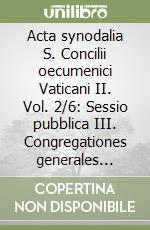 unilibro

Acta synodalia S. Concilii oecumenici Vaticani II. Vol. 2/6: Sessio pubblica III. Congregationes generales…

COPERTINA NON DISPONIBILE